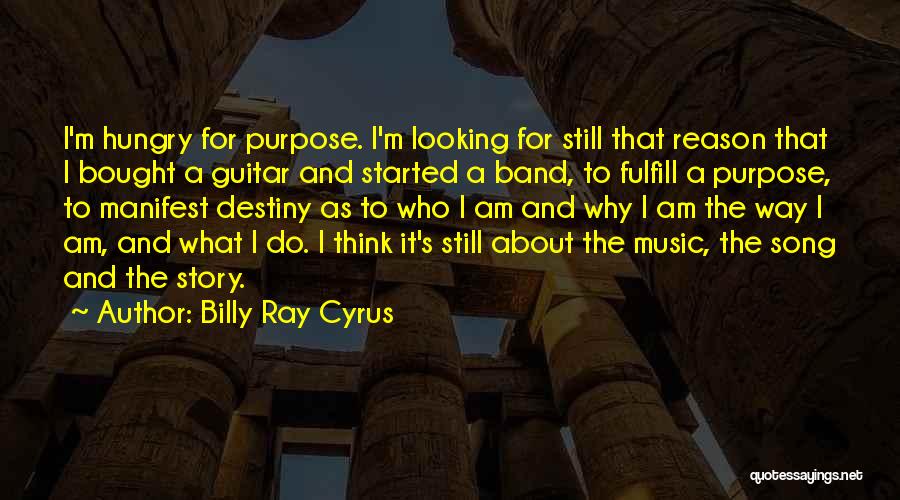 I'm hungry for purpose. I'm looking for still that reason that I bought a guitar and started a band, to fulfill a purpose, to manifest destiny as to who I am and why I am the way I am, and what I do. I think it's still about the music, the song and the story.

~ Author: Billy Ray Cyrus

quotessayings.net